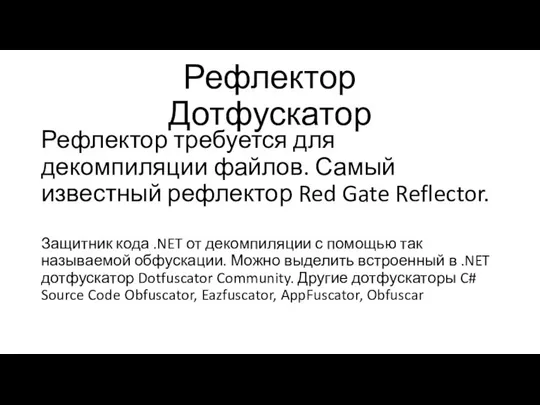 Рефлектор
Дотфускатор

Рефлектор требуется для декомпиляции файлов. Самый известный рефлектор Red Gate Reflector.

Защитник кода .NET от декомпиляции с помощью так называемой обфускации. Можно выделить встроенный в .NET дотфускатор Dotfuscator Community. Другие дотфускаторы C# Source Code Obfuscator, Eazfuscator, AppFuscator, Obfuscar